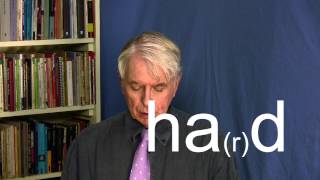 ha(r)d